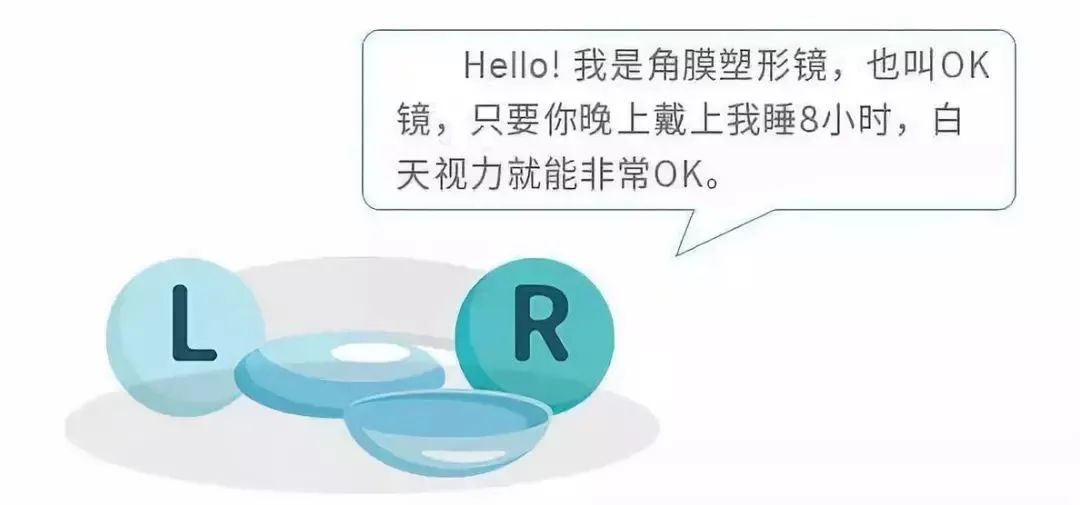 Hello! 我是角膜塑形镜，也叫OK镜，只要你晚上戴上我睡8小时，白天视力就能非常OK。

L

R